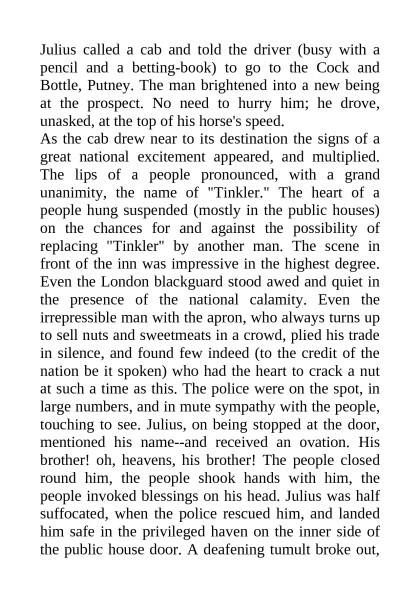 Julius called a cab and told the driver (busy with a pencil and a betting-book) to go to the Cock and Bottle, Putney. The man brightened into a new being at the prospect. No need to hurry him; he drove, unasked, at the top of his horse's speed.
As the cab drew near to its destination the signs of a great national excitement appeared, and multiplied. The lips of a people pronounced, with a grand unanimity, the name of "Tinkler." The heart of a people hung suspended (mostly in the public houses) on the chances for and against the possibility of replacing "Tinkler" by another man. The scene in front of the inn was impressive in the highest degree. Even the London blackguard stood awed and quiet in the presence of the national calamity. Even the irrepressible man with the apron, who always turns up to sell nuts and sweetmeats in a crowd, plied his trade in silence, and found few indeed (to the credit of the nation be it spoken) who had the heart to crack a nut at such a time as this. The police were on the spot, in large numbers, and in mute sympathy with the people, touching to see. Julius, on being stopped at the door, mentioned his name--and received an ovation. His brother! oh, heavens, his brother! The people closed round him, the people shook hands with him, the people invoked blessings on his head. Julius was half suffocated, when the police rescued him, and landed him safe in the privileged haven on the inner side of the public house door. A deafening tumult broke out,